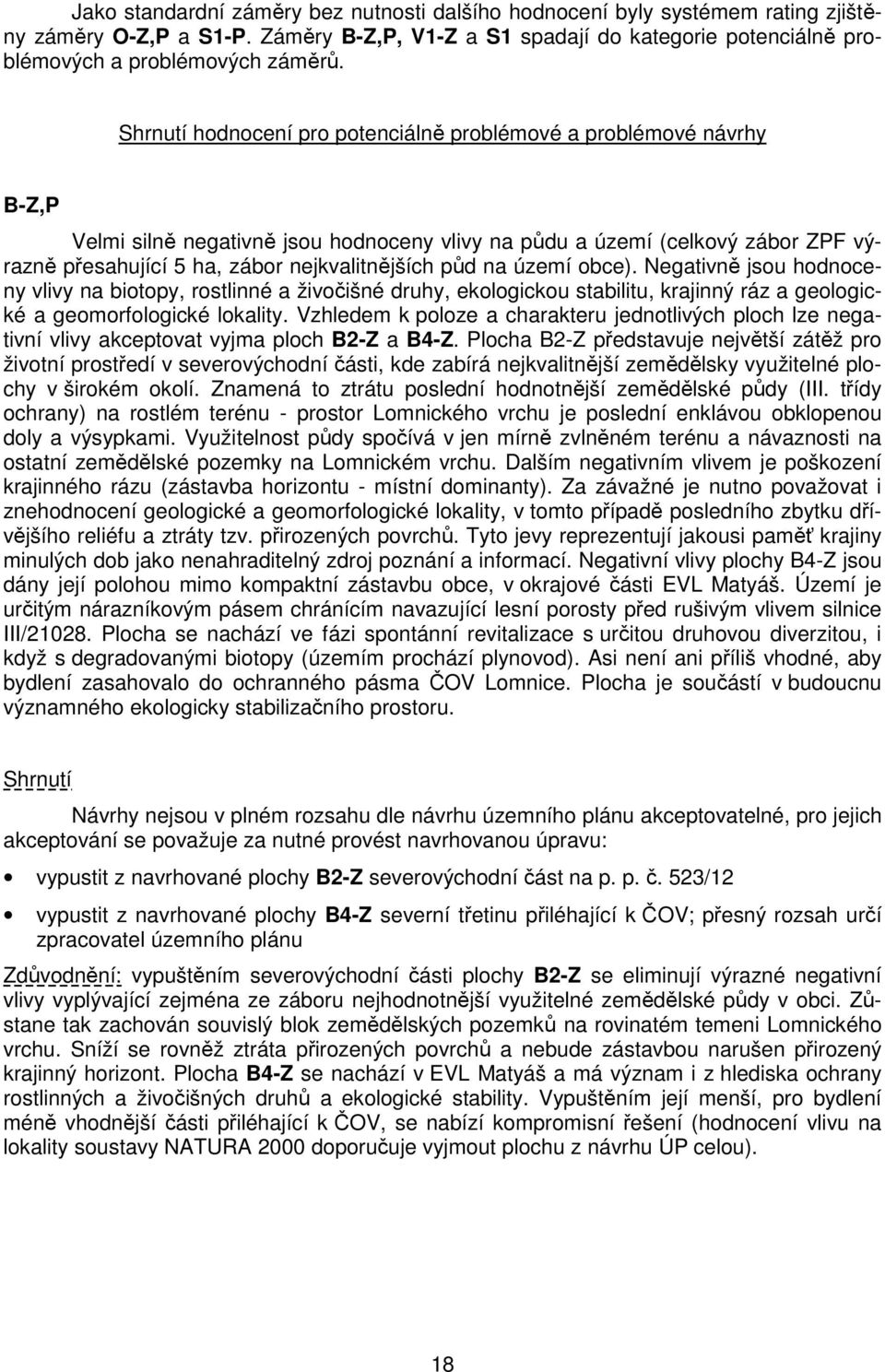 Jako standardní záměry bez nutnosti dalšího hodnocení byly systémem rating zjištěny záměry O-Z,P a S1-P. Záměry B-Z,P, V1-Z a S1 spadají do kategorie potenciálně problémových a problémových záměrů.

Shrnutí hodnocení pro potenciálně problémové a problémové návrhy

B-Z,P

Velmi silně negativně jsou hodnoceny vlivy na půdu a území (celkový zábor ZPF výrazně přesahující 5 ha, zábor nejkvalitnějších půd na území obce). Negativně jsou hodnoceny vlivy na biotopy, rostlinné a živočišné druhy, ekologickou stabilitu, krajinný ráz a geologické a geomorfologické lokality. Vzhledem k poloze a charakteru jednotlivých ploch lze negativní vlivy akceptovat vyjma ploch B2-Z a B4-Z. Plocha B2-Z představuje největší zátěž pro životní prostředí v severovýchodní části, kde zabírá nejkvalitnější zemědělsky využitelné plochy v širokém okolí. Znamená to ztrátu poslední hodnotnější zemědělské půdy (III. třídy ochrany) na rostlém terénu - prostor Lomnického vrchu je poslední enklávou obklopenou doly a výsypkami. Využitelnost půdy spočívá v jen mírně zvlněném terénu a návaznosti na ostatní zemědělské pozemky na Lomnickém vrchu. Dalším negativním vlivem je poškození krajinného rázu (zástavba horizontu - místní dominanty). Za závažné je nutno považovat i znehodnocení geologické a geomorfologické lokality, v tomto případě posledního zbytku dřívějšího reliéfu a ztráty tzv. přirozených povrchů. Tyto jevy reprezentují jakousi paměť krajiny minulých dob jako nenahraditelný zdroj poznání a informací. Negativní vlivy plochy B4-Z jsou dány její polohou mimo kompaktní zástavbu obce, v okrajové části EVL Matyáš. Území je určitým nárazníkovým pásem chránícím navazující lesní porosty před rušivým vlivem silnice III/21028. Plocha se nachází ve fázi spontánní revitalizace s určitou druhovou diverzitou, i když s degradovanými biotopy (územím prochází plynovod). Asi není ani příliš vhodné, aby bydlení zasahovalo do ochranného pásma ČOV Lomnice. Plocha je součástí v budoucnu významného ekologicky stabilizačního prostoru.

Shrnutí

Návrhy nejsou v plném rozsahu dle návrhu územního plánu akceptovatelné, pro jejich akceptování se považuje za nutné provést navrhovanou úpravu:

• vypustit z navrhované plochy B2-Z severovýchodní část na p. p. č. 523/12

• vypustit z navrhované plochy B4-Z severní třetinu přiléhající k ČOV; přesný rozsah určí zpracovatel územního plánu

Zdůvodnění: vypuštěním severovýchodní části plochy B2-Z se eliminují výrazné negativní vlivy vyplývající zejména ze záboru nejhodnotnější využitelné zemědělské půdy v obci. Zůstane tak zachován souvislý blok zemědělských pozemků na rovinatém temeni Lomnického vrchu. Sníží se rovněž ztráta přirozených povrchů a nebude zástavbou narušen přirozený krajinný horizont. Plocha B4-Z se nachází v EVL Matyáš a má význam i z hlediska ochrany rostlinných a živočišných druhů a ekologické stability. Vypuštěním její menší, pro bydlení méně vhodnější části přiléhající k ČOV, se nabízí kompromisní řešení (hodnocení vlivu na lokality soustavy NATURA 2000 doporučuje vyjmout plochu z návrhu ÚP celou).

18